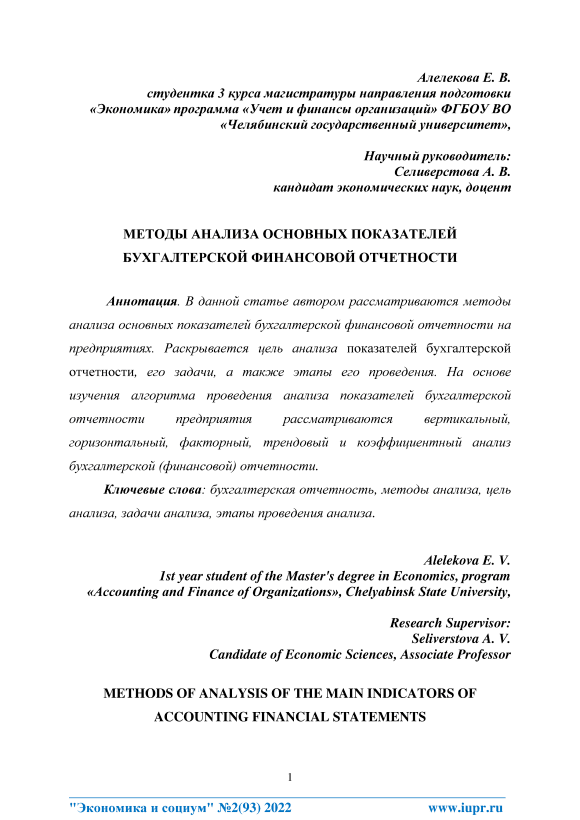 Алелекова Е. В.
студентка 3 курса магистратуры направления подготовки «Экономика» программа «Учет и финансы организаций» ФГБОУ ВО «Челябинский государственный университет»,

Научный руководитель:
Селиверстова А. В.
кандидат экономических наук, доцент

МЕТОДЫ АНАЛИЗА ОСНОВНЫХ ПОКАЗАТЕЛЕЙ БУХГАЛТЕРСКОЙ ФИНАНСОВОЙ ОТЧЕТНОСТИ

Аннотация. В данной статье автором рассматриваются методы анализа основных показателей бухгалтерской финансовой отчетности на предприятиях. Раскрывается цель анализа показателей бухгалтерской отчетности, его задачи, а также этапы его проведения. На основе изучения алгоритма проведения анализа показателей бухгалтерской отчетности предприятия рассматриваются вертикальный, горизонтальный, факторный, трендовый и коэффициентный анализ бухгалтерской (финансовой) отчетности.

Ключевые слова: бухгалтерская отчетность, методы анализа, цель анализа, задачи анализа, этапы проведения анализа.

Alelekova E. V.
1st year student of the Master's degree in Economics, program «Accounting and Finance of Organizations», Chelyabinsk State University,

Research Supervisor:
Seliverstova A. V.
Candidate of Economic Sciences, Associate Professor

METHODS OF ANALYSIS OF THE MAIN INDICATORS OF ACCOUNTING FINANCIAL STATEMENTS

1

"Экономика и социум" №2(93) 2022 www.iupr.ru